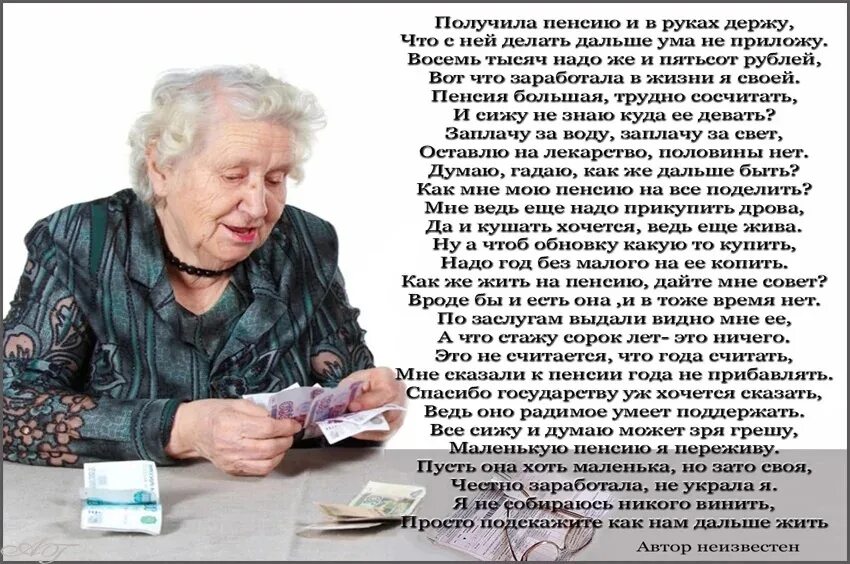 Получила пенсию и в руках держу,
Что с ней делать дальше ума не приложу.
Восемь тысяч надо же и пятьсот рублей,
Вот что заработала в жизни я своей.
Пенсия большая, трудно сосчитать,
И сижу не знаю куда ее девать?
Заплачу за воду, заплачу за свет,
Оставлю на лекарство, половины нет.
Думаю, гадаю, как же дальше быть?
Как мне мою пенсию на все поделить?
Мне ведь еще надо прикупить дрова,
Да и кушать хочется, ведь еще жива.
Ну а чтоб обновку какую то купить,
Надо год без малого на ее копить.
Как же жить на пенсию, дайте мне совет?
Вроде бы и есть она ,и в тоже время нет.
По заслугам выдали видно мне ее,
А что стажу сорок лет- это ничего.
Это не считается, что года считать,
Мне сказали к пенсии года не прибавлять.
Спасибо государству уж хочется сказать,
Ведь оно радимое умеет поддержать.
Все сижу и думаю может зря грешу,
Маленькую пенсию я переживу.
Пусть она хоть маленька, но зато своя,
Честно заработала, не украла я.
Я не собираюсь никого винить,
Просто подскажите как нам дальше жить

Автор неизвестен